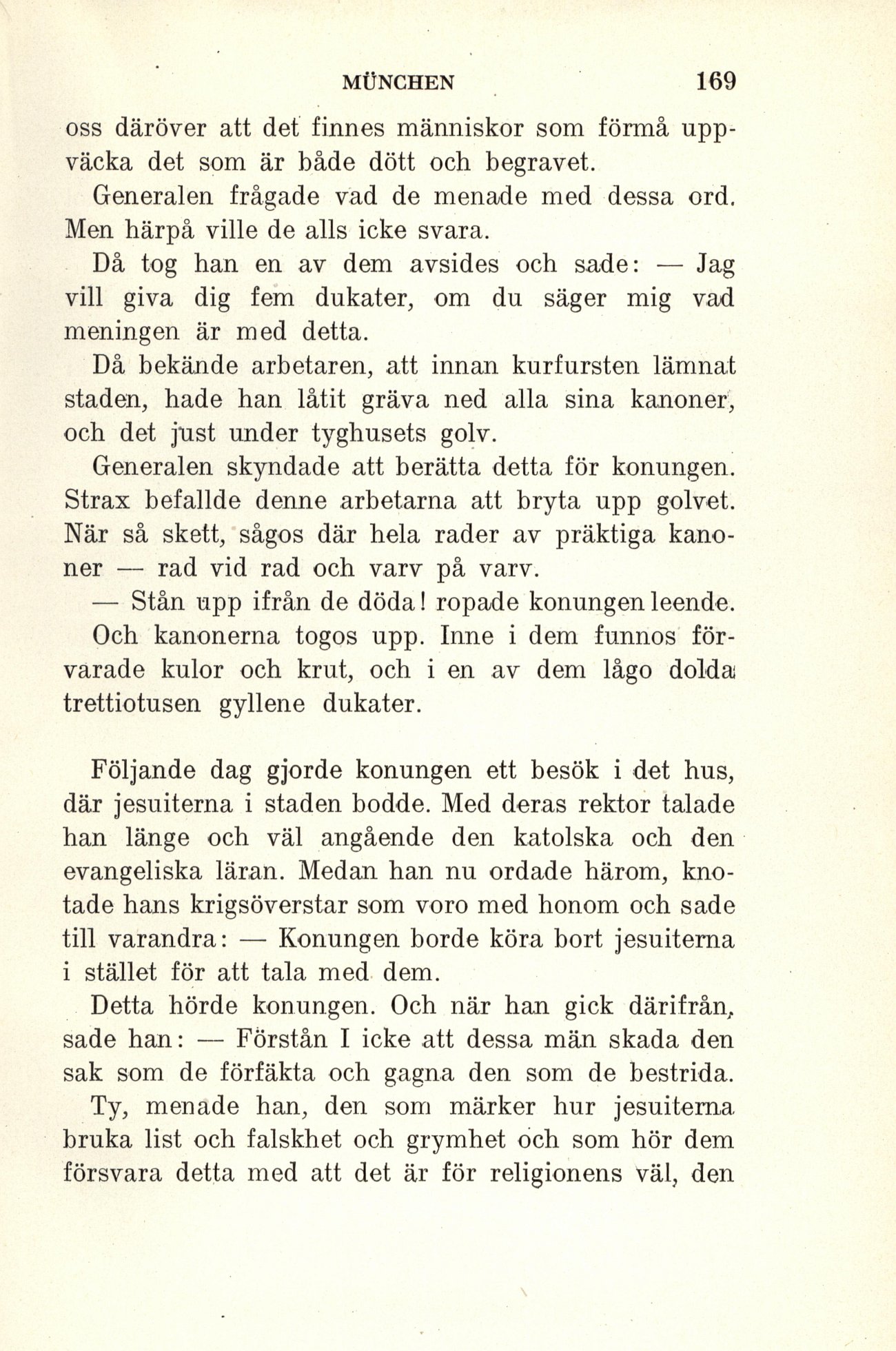 MÜNCHEN 169

oss däröver att det finnes människor som förmå uppväcka det som är både dött och begravet.

Generalen frågade vad de menade med dessa ord. Men härpå ville de alls icke svara.

Då tog han en av dem avsides och sade: — Jag vill giva dig fem dukater, om du säger mig vad meningen är med detta.

Då bekände arbetaren, att innan kurfursten lämnat staden, hade han låtit gräva ned alla sina kanoner, och det just under tyghusets golv.

Generalen skyndade att berätta detta för konungen. Strax befallde denne arbetarna att bryta upp golvet. När så skett, sågos där hela rader av präktiga kanoner — rad vid rad och varv på varv.

— Stån upp ifrån de döda! ropade konungen leende.

Och kanonerna togos upp. Inne i dem funnos förvarade kulor och krut, och i en av dem lågo dolda trettiotusen gyllene dukater.

Följande dag gjorde konungen ett besök i det hus, där jesuiterna i staden bodde. Med deras rektor talade han länge och väl angående den katolska och den evangeliska läran. Medan han nu ordade härom, knotade hans krigsöverstar som voro med honom och sade till varandra: — Konungen borde köra bort jesuiterna i stället för att tala med dem.

Detta hörde konungen. Och när han gick därifrån, sade han: — Förstån I icke att dessa män skada den sak som de förfäkta och gagna den som de bestrida.

Ty, menade han, den som märker hur jesuiterna bruka list och falskhet och grymhet och som hör dem försvara detta med att det är för religionens väl, den